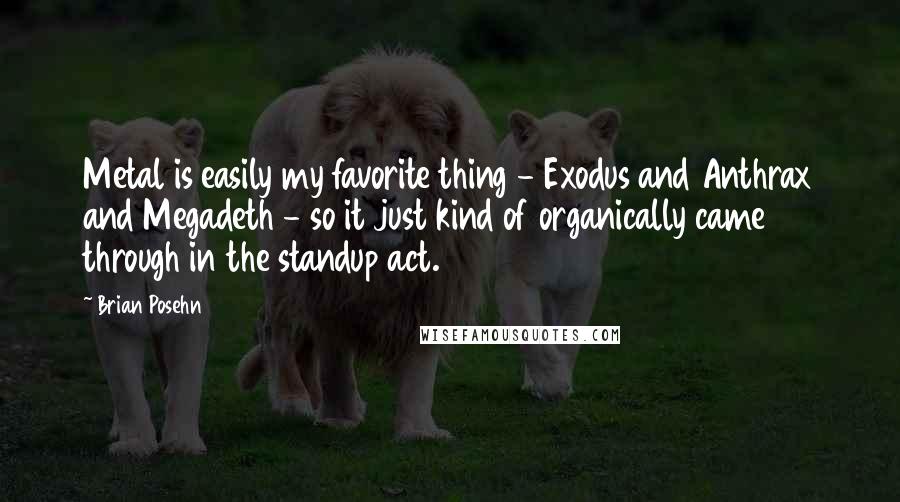 Metal is easily my favorite thing - Exodus and Anthrax and Megadeth - so it just kind of organically came through in the standup act.

~Brian Posehn

WISEFAMOUSQUOTES.COM